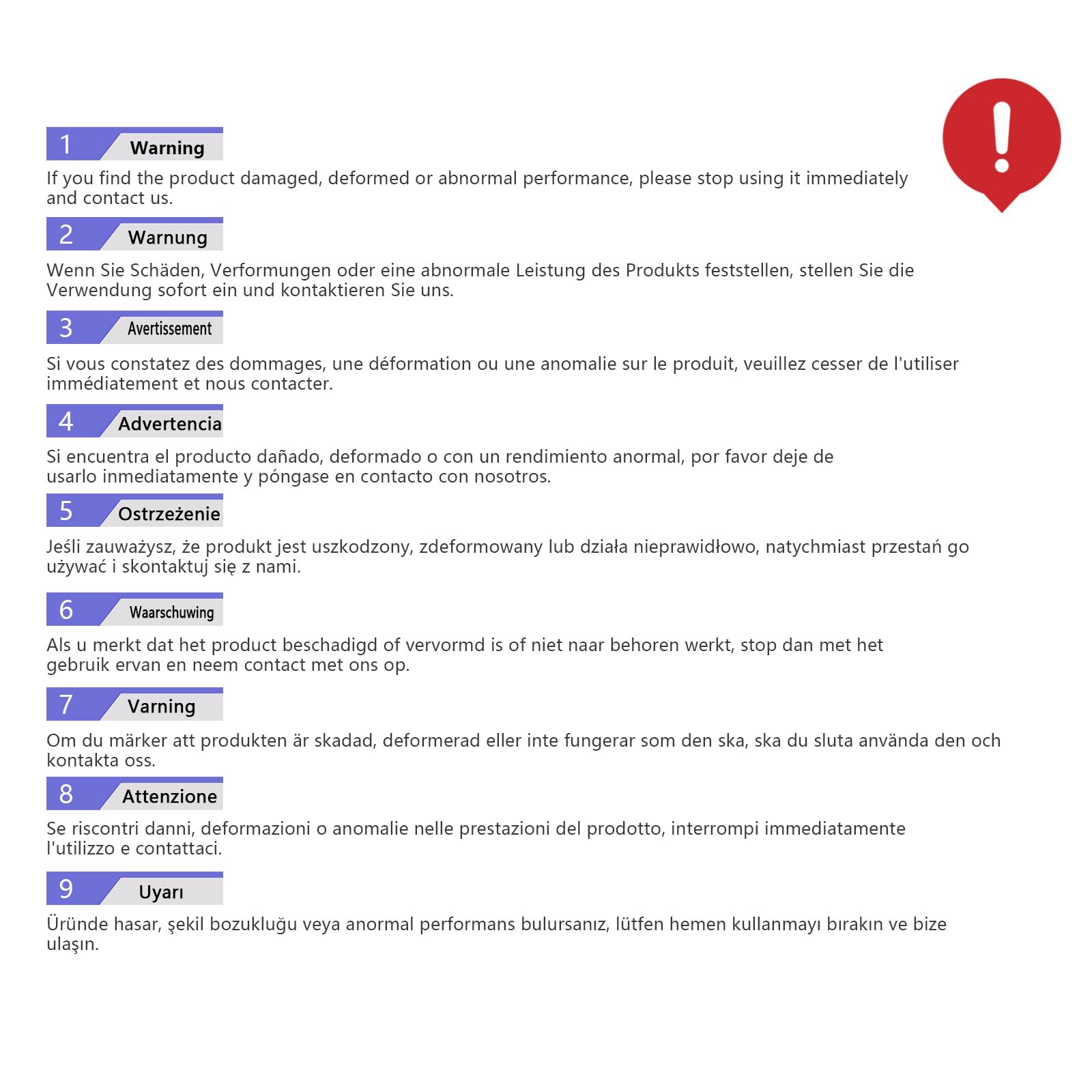 1 Warning

If you find the product damaged, deformed or abnormal performance, please stop using it immediately and contact us.

2 Warnung

Wenn Sie Schäden, Verformungen oder eine abnormale Leistung des Produkts feststellen, stellen Sie die Verwendung sofort ein und kontaktieren Sie uns.

3 Avertissement

Si vous constatez des dommages, une déformation ou une anomalie sur le produit, veuillez cesser de l'utiliser immédiatement et nous contacter.

4 Advertencia

Si encuentra el producto dañado, deformado o con un rendimiento anormal, por favor deje de usarlo inmediatamente y póngase en contacto con nosotros.

5 Ostrzeżenie

Jeśli zauważysz, że produkt jest uszkodzony, zdeformowany lub działa nieprawidłowo, natychmiast przestań go używać i skontaktuj się z nami.

6 Waarschuwing

Als u merkt dat het product beschadigd of vervormd is of niet naar behoren werkt, stop dan met het gebruik ervan en neem contact met ons op.

7 Varning

Om du märker att produkten är skadad, deformerad eller inte fungerar som den ska, ska du sluta använda den och kontakta oss.

8 Attenzione

Se riscontri danni, deformazioni o anomalie nelle prestazioni del prodotto, interrompi immediatamente l'utilizzo e contattaci.

9 Uyarı

Üründe hasar, şekil bozukluğu veya anormal performans bulursanız, lütfen hemen kullanmayı bırakın ve bize ulaşın.